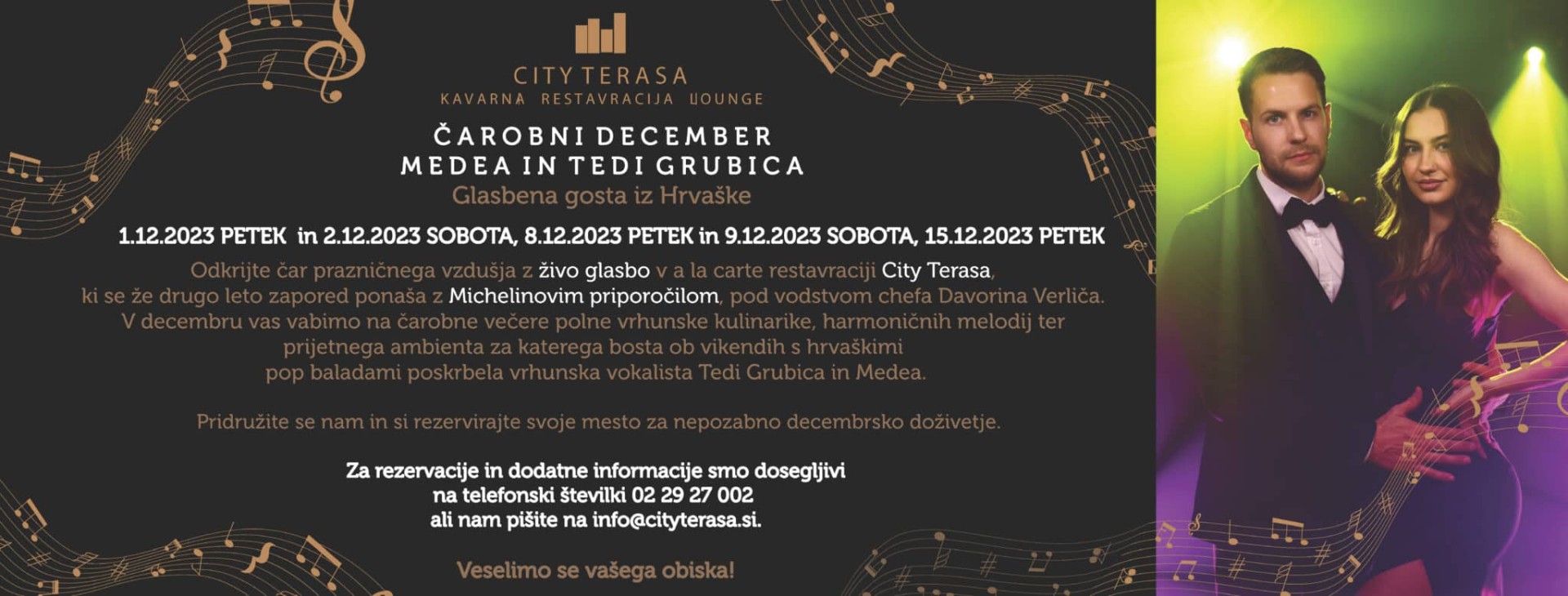 CITY TERASA
KAVARNA RESTAVRACIJA LOUNGE

ČAROBNI DECEMBER
MEDEA IN TEDI GRUBICA
Glasbena gosta iz Hrvaške

1.12.2023 PETEK in 2.12.2023 SOBOTA, 8.12.2023 PETEK in 9.12.2023 SOBOTA, 15.12.2023 PETEK

Odkrijte čar prazničnega vzdušja z živo glasbo v a la carte restavraciji City Terasa, ki se že drugo leto zapored ponaša z Michelinovim priporočilom, pod vodstvom chefa Davorina Verliča. V decembru vas vabimo na čarobne večere polne vrhunske kulinarike, harmoničnih melodij ter prijetnega ambienta za katerega bosta ob vikendih s hrvaškimi pop baladami poskrbela vrhunska vokalista Tedi Grubica in Medea.

Pridružite se nam in si rezervirajte svoje mesto za nepozabno decembrsko doživetje.

Za rezervacije in dodatne informacije smo dosegljivi na telefonski številki 02 29 27 002 ali nam pišite na info@cityterasa.si.

Veselimo se vašega obiska!